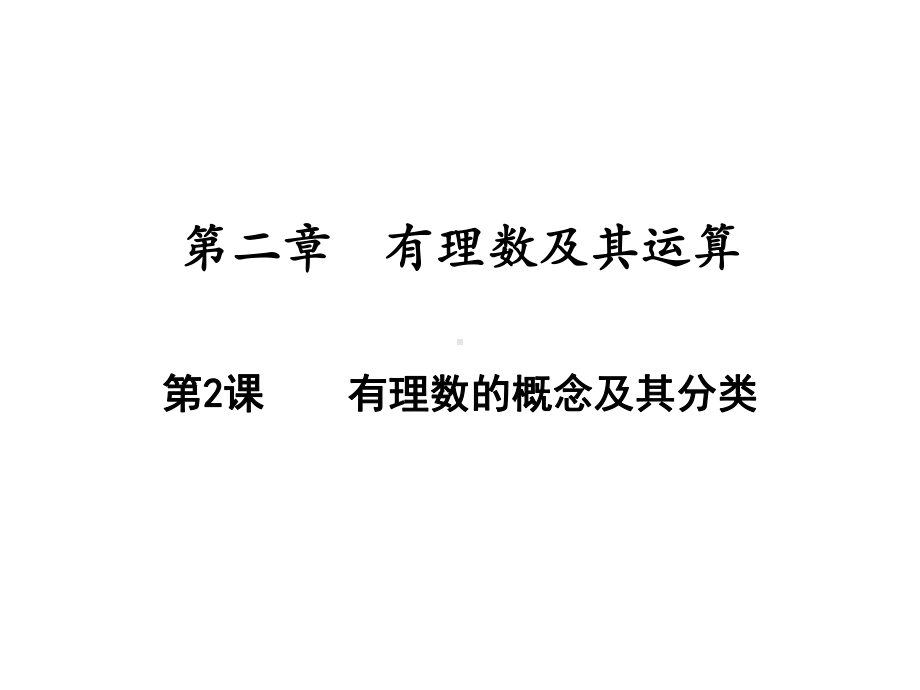 第二章　有理数及其运算

第2课　　有理数的概念及其分类